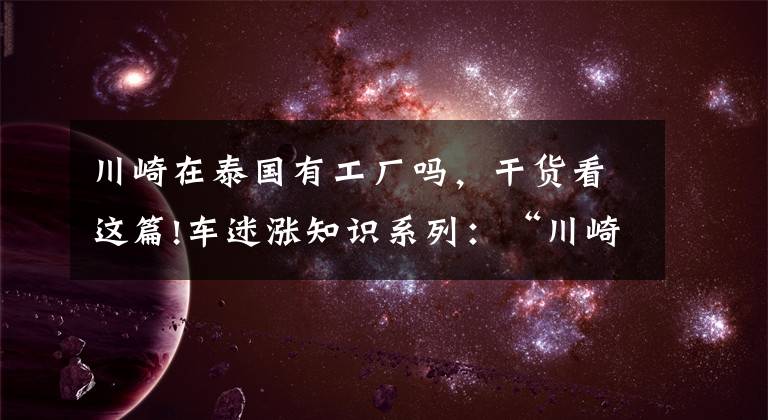 川崎在泰国有工厂吗，干货看这篇!车迷涨知识系列：“川崎